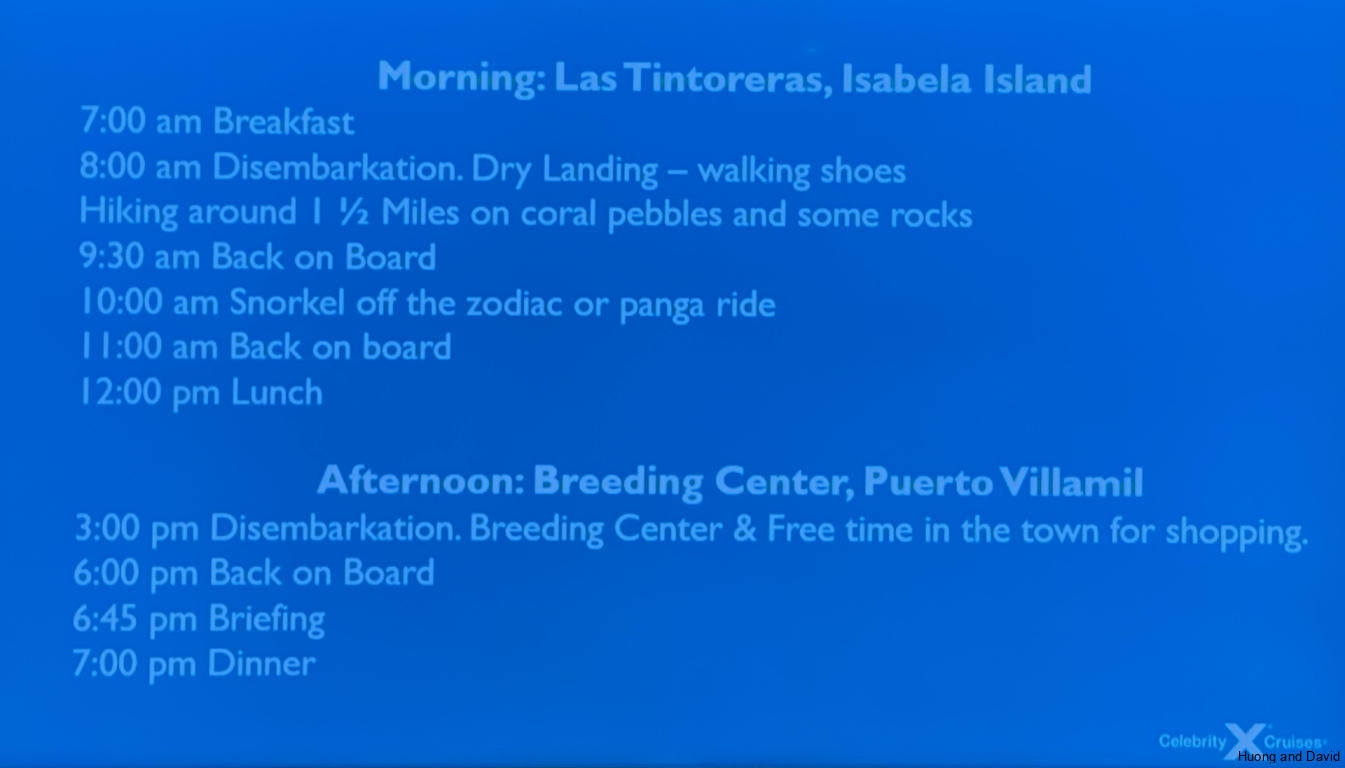 Morning: Las Tintoreras, Isabela Island

7:00 am Breakfast
8:00 am Disembarkation. Dry Landing – walking shoes
Hiking around 1 ½ Miles on coral pebbles and some rocks
9:30 am Back on Board
10:00 am Snorkel off the zodiac or panga ride
11:00 am Back on board
12:00 pm Lunch

Afternoon: Breeding Center, Puerto Villamil

3:00 pm Disembarkation. Breeding Center & Free time in the town for shopping.
6:00 pm Back on Board
6:45 pm Briefing
7:00 pm Dinner

Celebrity X Cruises

Huong and David